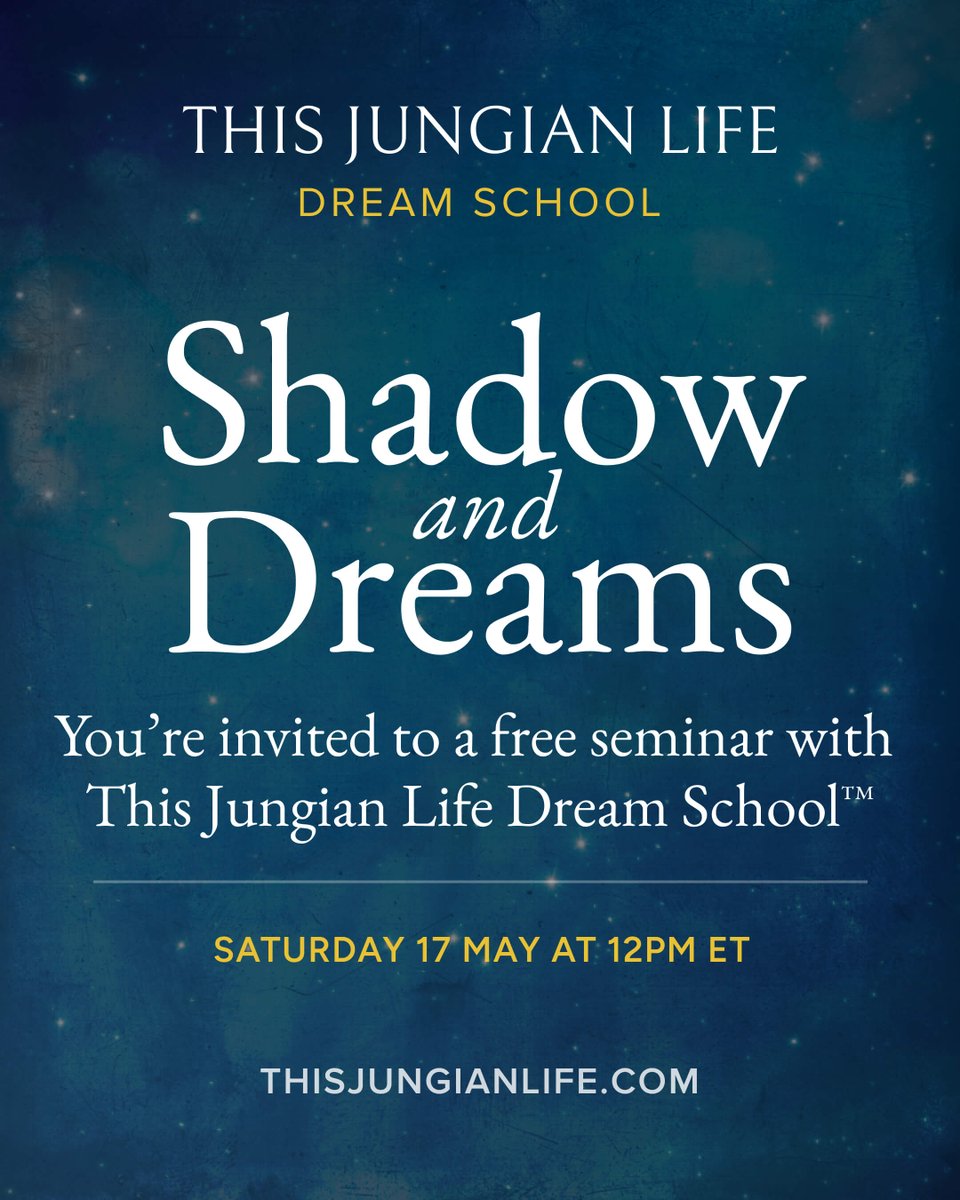 THIS JUNGIAN LIFE
DREAM SCHOOL

Shadow
and
Dreams

You're invited to a free seminar with This Jungian Life Dream School™

SATURDAY 17 MAY AT 12PM ET

THISJUNGIANLIFE.COM